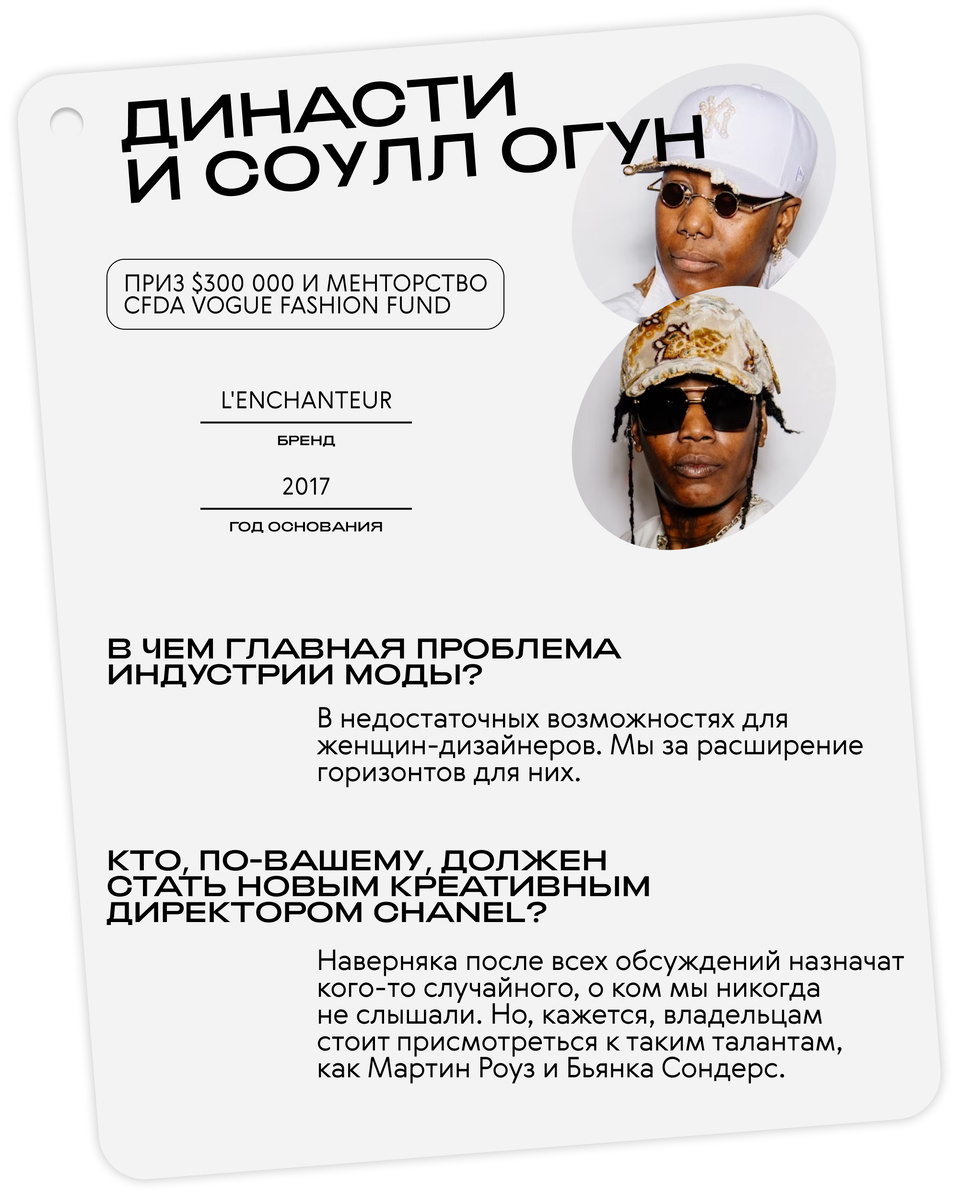 ДИНАСТИ
И СОУЛЛ ОГУН

ПРИЗ $300 000 И МЕНТОРСТВО
CFDA VOGUE FASHION FUND

L'ENCHANTEUR

БРЕНД

2017

ГОД ОСНОВАНИЯ

В ЧЕМ ГЛАВНАЯ ПРОБЛЕМА
ИНДУСТРИИ МОДЫ?

В недостаточных возможностях для женщин-дизайнеров. Мы за расширение горизонтов для них.

КТО, ПО-ВАШЕМУ, ДОЛЖЕН
СТАТЬ НОВЫМ КРЕАТИВНЫМ
ДИРЕКТОРОМ CHANEL?

Наверняка после всех обсуждений назначат кого-то случайного, о ком мы никогда не слышали. Но, кажется, владельцам стоит присмотреться к таким талантам, как Мартин Роуз и Бьянка Сондерс.